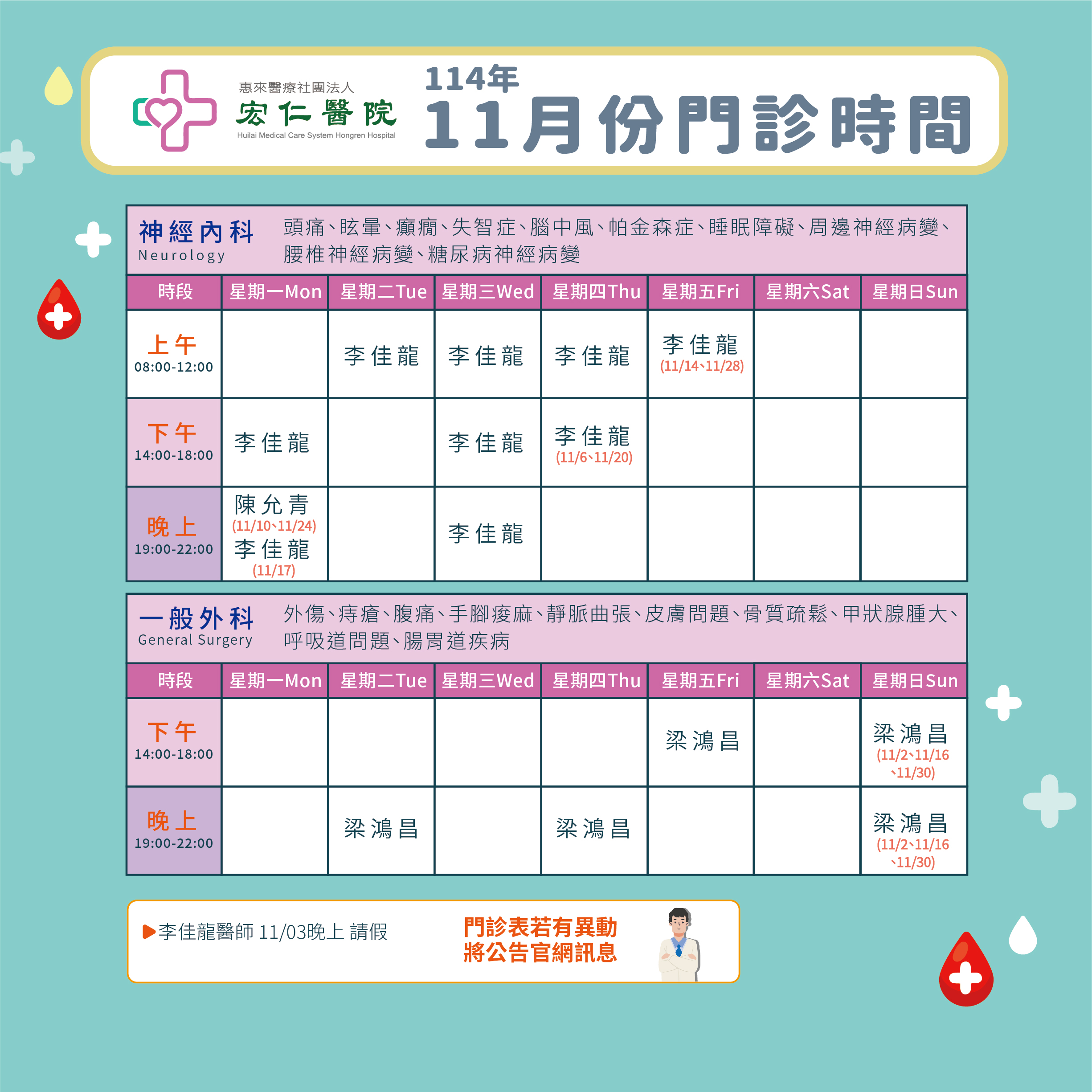 惠來醫療社團法人
宏仁醫院
Huilai Medical Care System Hongren Hospital

114年
11月份門診時間

神經內科
Neurology

頭痛、眩暈、癲癇、失智症、腦中風、帕金森症、睡眠障礙、周邊神經病變、腰椎神經病變、糖尿病神經病變

| 時段 | 星期一Mon | 星期二Tue | 星期三Wed | 星期四Thu | 星期五Fri | 星期六Sat | 星期日Sun |
|---|---|---|---|---|---|---|---|
| 上午 08:00-12:00 | | 李佳龍 | 李佳龍 | 李佳龍 | 李佳龍 (11/14、11/28) | | |
| 下午 14:00-18:00 | 李佳龍 | | 李佳龍 | 李佳龍 (11/6、11/20) | | | |
| 晚上 19:00-22:00 | 陳允青 (11/10、11/24) 李佳龍 (11/17) | | 李佳龍 | | | | |

一般外科
General Surgery

外傷、痔瘡、腹痛、手腳痠麻、靜脈曲張、皮膚問題、骨質疏鬆、甲狀腺腫大、呼吸道問題、腸胃道疾病

| 時段 | 星期一Mon | 星期二Tue | 星期三Wed | 星期四Thu | 星期五Fri | 星期六Sat | 星期日Sun |
|---|---|---|---|---|---|---|---|
| 下午 14:00-18:00 | | | | | 梁鴻昌 | | 梁鴻昌 (11/2、11/16、11/30) |
| 晚上 19:00-22:00 | | 梁鴻昌 | | 梁鴻昌 | | | 梁鴻昌 (11/2、11/16、11/30) |

▶李佳龍醫師 11/03晚上 請假

門診表若有異動
將公告官網訊息